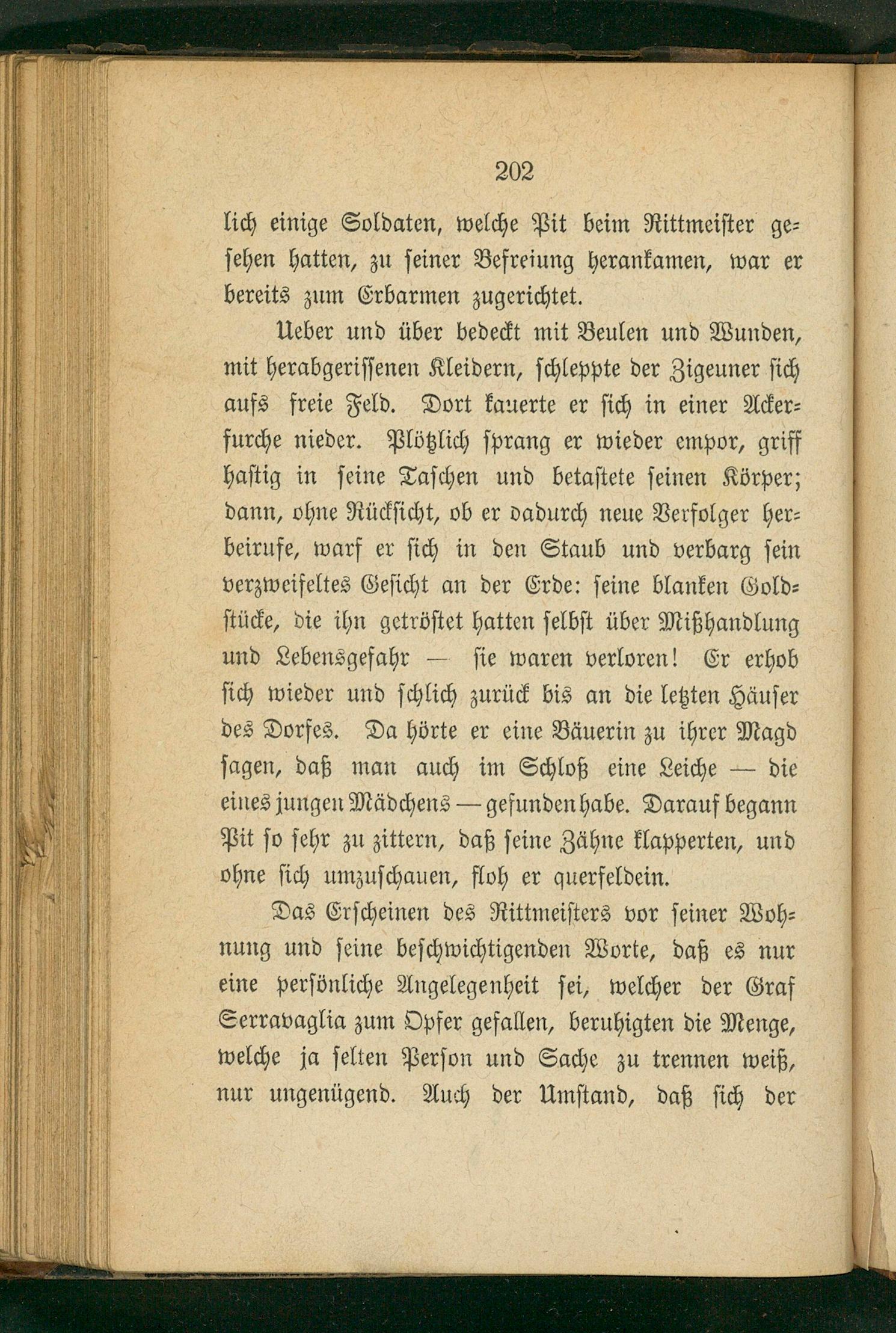 202

lich einige Soldaten, welche Pit beim Rittmeister gesehen hatten, zu seiner Befreiung herankamen, war er bereits zum Erbarmen zugerichtet.

Ueber und über bedeckt mit Beulen und Wunden, mit herabgerissenen Kleidern, schleppte der Zigeuner sich aufs freie Feld. Dort kauerte er sich in einer Ackerfurche nieder. Plötzlich sprang er wieder empor, griff hastig in seine Taschen und betastete seinen Körper; dann, ohne Rücksicht, ob er dadurch neue Verfolger herbeirufe, warf er sich in den Staub und verbarg sein verzweifeltes Gesicht an der Erde: seine blanken Goldstücke, die ihn getröstet hatten selbst über Mißhandlung und Lebensgefahr — sie waren verloren! Er erhob sich wieder und schlich zurück bis an die letzten Häuser des Dorfes. Da hörte er eine Bäuerin zu ihrer Magd sagen, daß man auch im Schloß eine Leiche — die eines jungen Mädchens — gefunden habe. Darauf begann Pit so sehr zu zittern, daß seine Zähne klapperten, und ohne sich umzuschauen, floh er querfeldein.

Das Erscheinen des Rittmeisters vor seiner Wohnung und seine beschwichtigenden Worte, daß es nur eine persönliche Angelegenheit sei, welcher der Graf Serravaglia zum Opfer gefallen, beruhigten die Menge, welche ja selten Person und Sache zu trennen weiß, nur ungenügend. Auch der Umstand, daß sich der